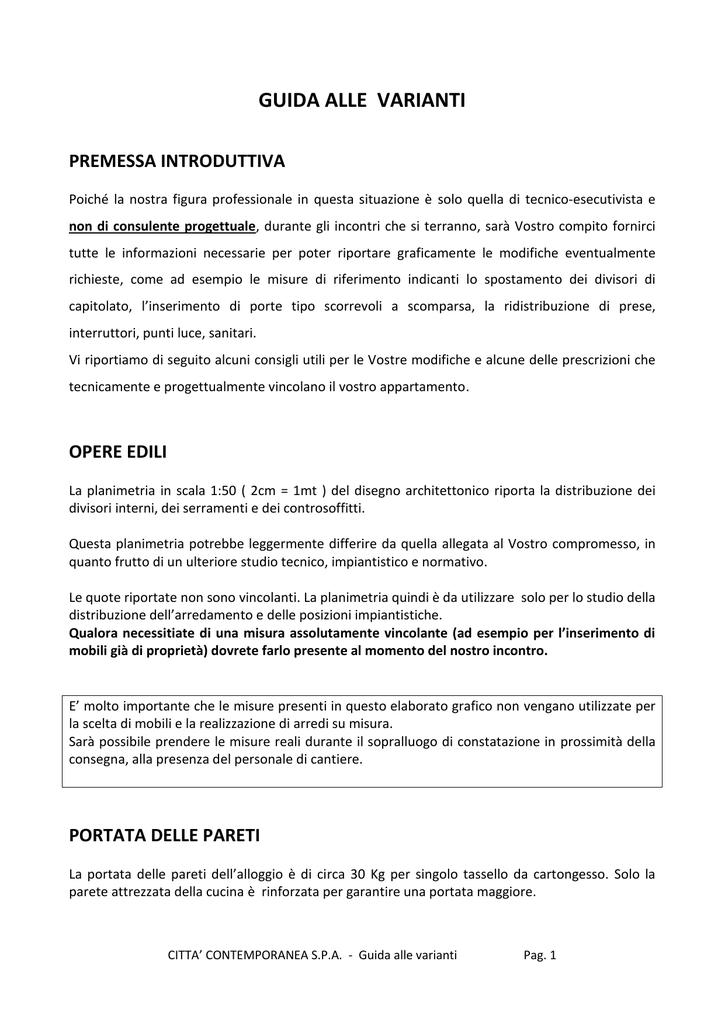 GUIDA ALLE VARIANTI

PREMESSA INTRODUTTIVA

Poiché la nostra figura professionale in questa situazione è solo quella di tecnico-esecutivista e non di consulente progettuale, durante gli incontri che si terranno, sarà Vostro compito fornirci tutte le informazioni necessarie per poter riportare graficamente le modifiche eventualmente richieste, come ad esempio le misure di riferimento indicanti lo spostamento dei divisori di capitolato, l'inserimento di porte tipo scorrevoli a scomparsa, la ridistribuzione di prese, interruttori, punti luce, sanitari.
Vi riportiamo di seguito alcuni consigli utili per le Vostre modifiche e alcune delle prescrizioni che tecnicamente e progettualmente vincolano il vostro appartamento.

OPERE EDILI

La planimetria in scala 1:50 ( 2cm = 1mt ) del disegno architettonico riporta la distribuzione dei divisori interni, dei serramenti e dei controsoffitti.

Questa planimetria potrebbe leggermente differire da quella allegata al Vostro compromesso, in quanto frutto di un ulteriore studio tecnico, impiantistico e normativo.

Le quote riportate non sono vincolanti. La planimetria quindi è da utilizzare solo per lo studio della distribuzione dell'arredamento e delle posizioni impiantistiche.
Qualora necessitiate di una misura assolutamente vincolante (ad esempio per l'inserimento di mobili già di proprietà) dovrete farlo presente al momento del nostro incontro.

E' molto importante che le misure presenti in questo elaborato grafico non vengano utilizzate per la scelta di mobili e la realizzazione di arredi su misura.
Sarà possibile prendere le misure reali durante il sopralluogo di constatazione in prossimità della consegna, alla presenza del personale di cantiere.

PORTATA DELLE PARETI

La portata delle pareti dell'alloggio è di circa 30 Kg per singolo tassello da cartongesso. Solo la parete attrezzata della cucina è rinforzata per garantire una portata maggiore.

CITTA' CONTEMPORANEA S.P.A. - Guida alle varianti Pag. 1